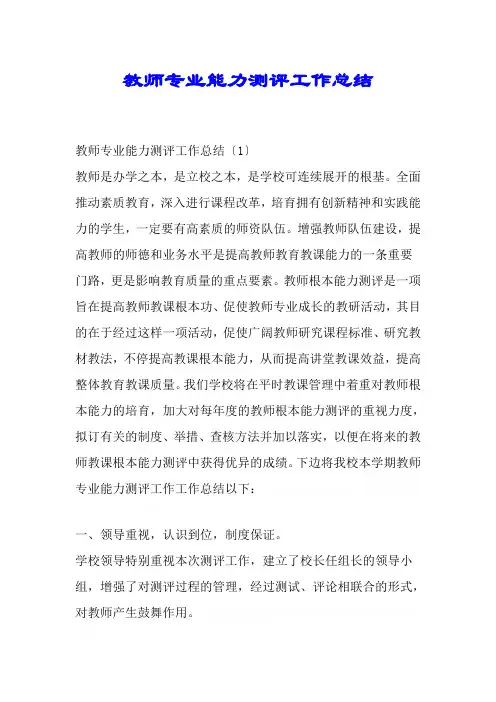 教师专业能力测评工作总结

教师专业能力测评工作总结〔1〕

教师是办学之本，是立校之本，是学校可连续展开的根基。全面推动素质教育，深入进行课程改革，培育拥有创新精神和实践能力的学生，一定要有高素质的师资队伍。增强教师队伍建设，提高教师的师德和业务水平是提高教师教育教课能力的一条重要门路，更是影响教育质量的重点要素。教师根本能力测评是一项旨在提高教师教课根本功、促使教师专业成长的教研活动，其目的在于经过这样一项活动，促使广阔教师研究课程标准、研究教材教法，不停提高教课根本能力，从而提高讲堂教课效益，提高整体教育教课质量。我们学校将在平时教课管理中着重对教师根本能力的培育，加大对每年度的教师根本能力测评的重视力度，拟订有关的制度、举措、查核方法并加以落实，以便在将来的教师教课根本能力测评中获得优异的成绩。下边将我校本学期教师专业能力测评工作工作总结以下：

一、领导重视，认识到位，制度保证。

学校领导特别重视本次测评工作，建立了校长任组长的领导小组，增强了对测评过程的管理，经过测试、评论相联合的形式，对教师产生鼓舞作用。